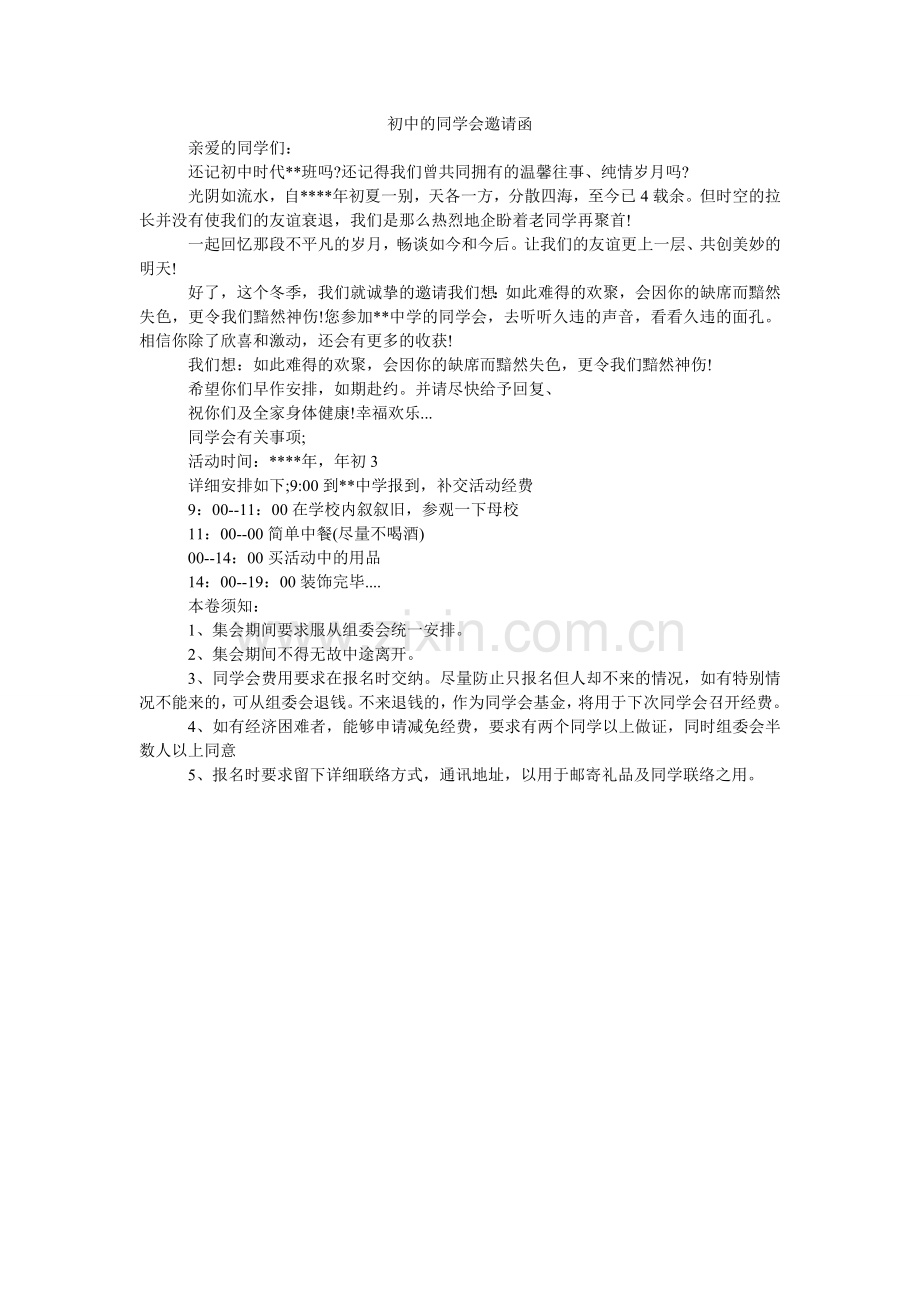 初中的同学会邀请函

亲爱的同学们：

还记初中时代**班吗?还记得我们曾共同拥有的温馨往事、纯情岁月吗?

光阴如流水，自****年初夏一别，天各一方，分散四海，至今已 4 载余。但时空的拉长并没有使我们的友谊衰退，我们是那么热烈地企盼着老同学再聚首!

一起回忆那段不平凡的岁月，畅谈如今和今后。让我们的友谊更上一层、共创美妙的明天!

好了，这个冬季，我们就诚挚的邀请我们想:如此难得的欢聚，会因你的缺席而黯然失色，更令我们黯然神伤!您参加**中学的同学会，去听听久违的声音，看看久违的面孔。相信你除了欣喜和激动，还会有更多的收获!

我们想：如此难得的欢聚，会因你的缺席而黯然失色，更令我们黯然神伤!

希望你们早作安排，如期赴约。并请尽快给予回复、

祝你们及全家身体健康!幸福欢乐...

同学会有关事项;

活动时间：****年，年初 3

详细安排如下;9:00 到**中学报到，补交活动经费

9：00--11：00 在学校内叙叙旧，参观一下母校

11：00--00 简单中餐(尽量不喝酒)

00--14：00 买活动中的用品

14：00--19：00 装饰完毕....

本卷须知：

1、集会期间要求服从组委会统一安排。

2、集会期间不得无故中途离开。

3、同学会费用要求在报名时交纳。尽量防止只报名但人却不来的情况，如有特别情况不能来的，可从组委会退钱。不来退钱的，作为同学会基金，将用于下次同学会召开经费。

4、如有经济困难者，能够申请减免经费，要求有两个同学以上做证，同时组委会半数人以上同意

5、报名时要求留下详细联络方式，通讯地址，以用于邮寄礼品及同学联络之用。

www.zixin.com.cn